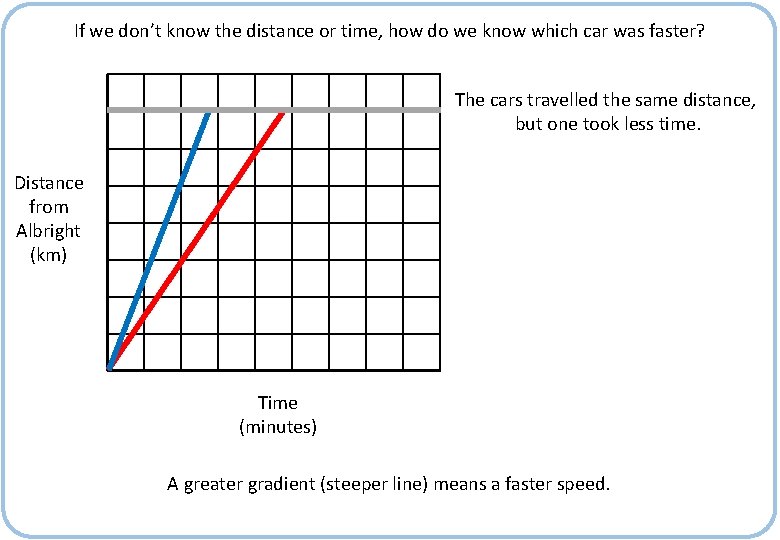 If we don't know the distance or time, how do we know which car was faster?

The cars travelled the same distance, but one took less time.

Distance
from
Albright
(km)

Time
(minutes)

A greater gradient (steeper line) means a faster speed.